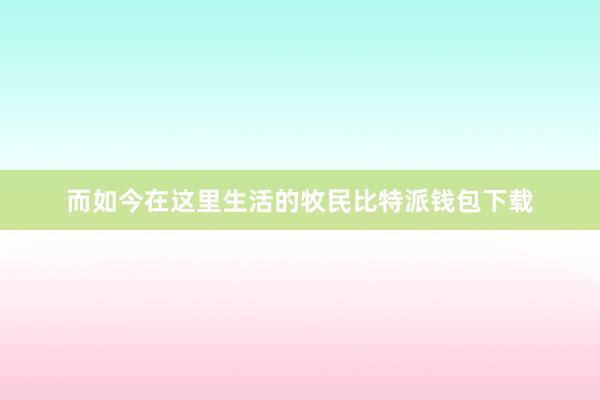 而如今在这里生活的牧民比特派钱包下载